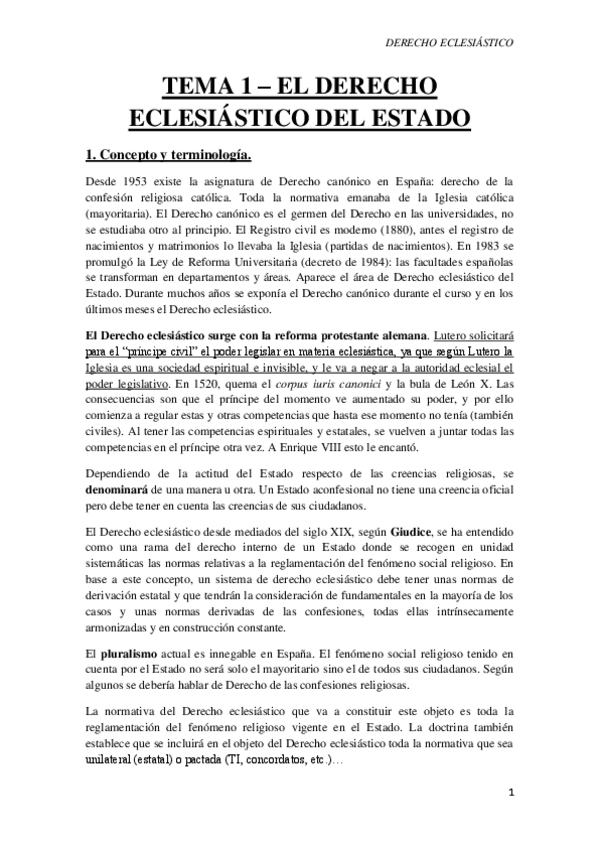 DERECHO ECLESIÁSTICO

TEMA 1 – EL DERECHO ECLESIÁSTICO DEL ESTADO

1. Concepto y terminología.

Desde 1953 existe la asignatura de Derecho canónico en España: derecho de la confesión religiosa católica. Toda la normativa emanaba de la Iglesia católica (mayoritaria). El Derecho canónico es el germen del Derecho en las universidades, no se estudiaba otro al principio. El Registro civil es moderno (1880), antes el registro de nacimientos y matrimonios lo llevaba la Iglesia (partidas de nacimientos). En 1983 se promulgó la Ley de Reforma Universitaria (decreto de 1984): las facultades españolas se transforman en departamentos y áreas. Aparece el área de Derecho eclesiástico del Estado. Durante muchos años se exponía el Derecho canónico durante el curso y en los últimos meses el Derecho eclesiástico.

El Derecho eclesiástico surge con la reforma protestante alemana. Lutero solicitará para el "príncipe civil" el poder legislar en materia eclesiástica, ya que según Lutero la Iglesia es una sociedad espiritual e invisible, y le va a negar a la autoridad eclesial el poder legislativo. En 1520, quema el corpus iuris canonici y la bula de León X. Las consecuencias son que el príncipe del momento ve aumentado su poder, y por ello comienza a regular estas y otras competencias que hasta ese momento no tenía (también civiles). Al tener las competencias espirituales y estatales, se vuelven a juntar todas las competencias en el príncipe otra vez. A Enrique VIII esto le encantó.

Dependiendo de la actitud del Estado respecto de las creencias religiosas, se denominará de una manera u otra. Un Estado aconfesional no tiene una creencia oficial pero debe tener en cuenta las creencias de sus ciudadanos.

El Derecho eclesiástico desde mediados del siglo XIX, según Giudice, se ha entendido como una rama del derecho interno de un Estado donde se recogen en unidad sistemáticas las normas relativas a la reglamentación del fenómeno social religioso. En base a este concepto, un sistema de derecho eclesiástico debe tener unas normas de derivación estatal y que tendrán la consideración de fundamentales en la mayoría de los casos y unas normas derivadas de las confesiones, todas ellas intrínsecamente armonizadas y en construcción constante.

El pluralismo actual es innegable en España. El fenómeno social religioso tenido en cuenta por el Estado no será solo el mayoritario sino el de todos sus ciudadanos. Según algunos se debería hablar de Derecho de las confesiones religiosas.

La normativa del Derecho eclesiástico que va a constituir este objeto es toda la reglamentación del fenómeno religioso vigente en el Estado. La doctrina también establece que se incluirá en el objeto del Derecho eclesiástico toda la normativa que sea unilateral (estatal) o pactada (TI, concordatos, etc.)…

1